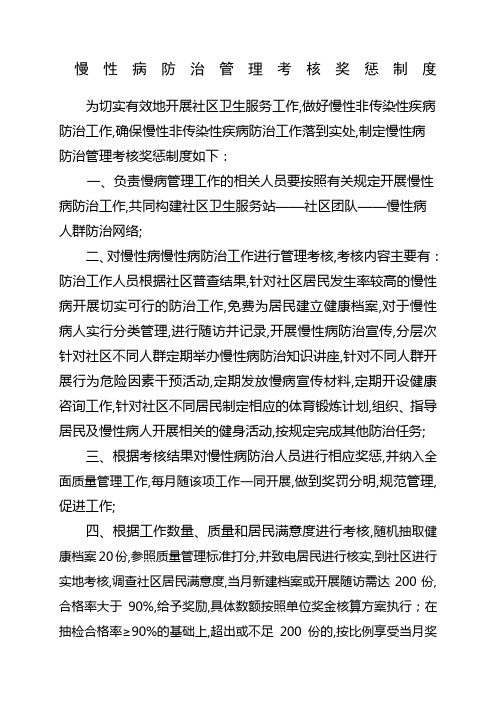 慢性病防治管理考核奖惩制度

为切实有效地开展社区卫生服务工作,做好慢性非传染性疾病防治工作,确保慢性非传染性疾病防治工作落到实处,制定慢性病防治管理考核奖惩制度如下：

一、负责慢病管理工作的相关人员要按照有关规定开展慢性病防治工作,共同构建社区卫生服务站——社区团队——慢性病人群防治网络;

二、对慢性病慢性病防治工作进行管理考核,考核内容主要有：防治工作人员根据社区普查结果,针对社区居民发生率较高的慢性病开展切实可行的防治工作,免费为居民建立健康档案,对于慢性病人实行分类管理,进行随访并记录,开展慢性病防治宣传,分层次针对社区不同人群定期举办慢性病防治知识讲座,针对不同人群开展行为危险因素干预活动,定期发放慢病宣传材料,定期开设健康咨询工作,针对社区不同居民制定相应的体育锻炼计划,组织、指导居民及慢性病人开展相关的健身活动,按规定完成其他防治任务;

三、根据考核结果对慢性病防治人员进行相应奖惩,并纳入全面质量管理工作,每月随该项工作一同开展,做到奖罚分明,规范管理,促进工作;

四、根据工作数量、质量和居民满意度进行考核,随机抽取健康档案20份,参照质量管理标准打分,并致电居民进行核实,到社区进行实地考核,调查社区居民满意度,当月新建档案或开展随访需达 200 份,合格率大于 90%,给予奖励,具体数额按照单位奖金核算方案执行；在抽检合格率≥90%的基础上,超出或不足 200 份的,按比例享受当月奖